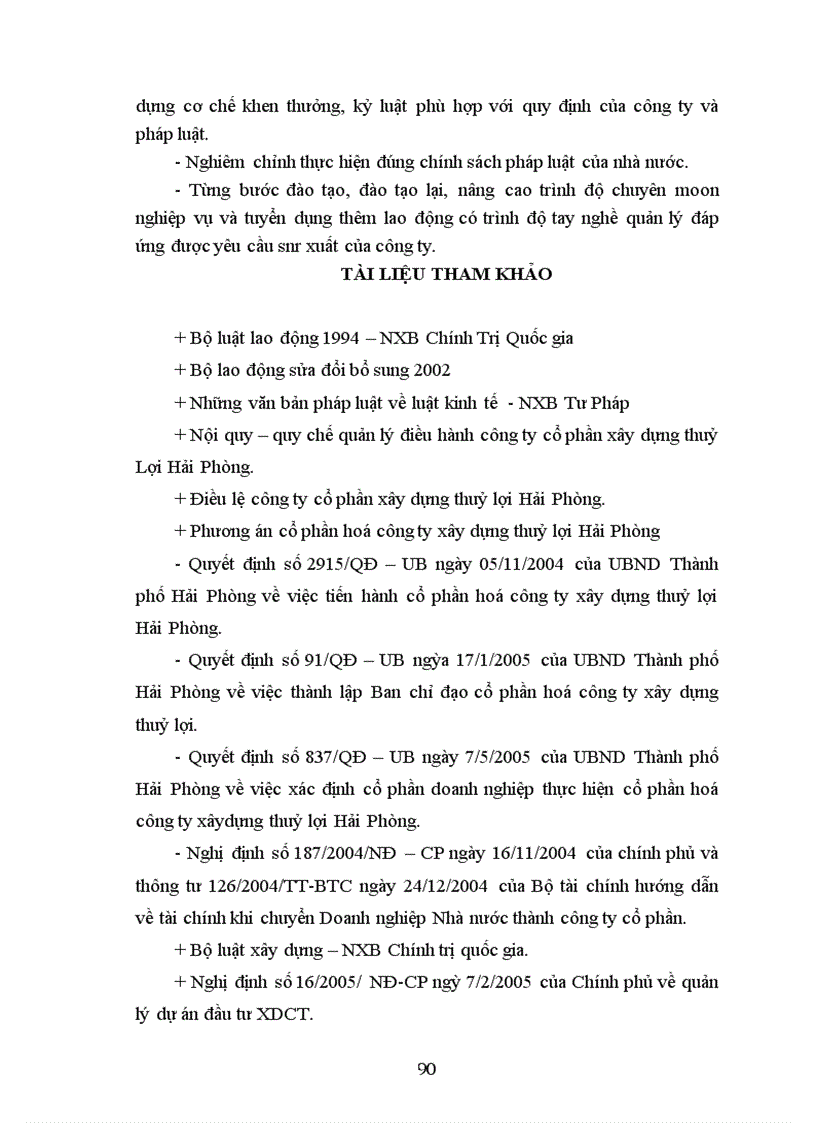 dựng cơ chế khen thưởng, kỷ luật phù hợp với quy định của công ty và pháp luật.

- Nghiêm chỉnh thực hiện đúng chính sách pháp luật của nhà nước.

- Từng bước đào tạo, đào tạo lại, nâng cao trình độ chuyên moon nghiệp vụ và tuyển dụng thêm lao động có trình độ tay nghề quản lý đáp ứng được yêu cầu snr xuất của công ty.

TÀI LIỆU THAM KHẢO

+ Bộ luật lao động 1994 – NXB Chính Trị Quốc gia

+ Bộ lao động sửa đổi bổ sung 2002

+ Những văn bản pháp luật về luật kinh tế - NXB Tư Pháp

+ Nội quy – quy chế quản lý điều hành công ty cổ phần xây dựng thuỷ Lợi Hải Phòng.

+ Điều lệ công ty cổ phần xây dựng thuỷ lợi Hải Phòng.

+ Phương án cổ phần hoá công ty xây dựng thuỷ lợi Hải Phòng

- Quyết định số 2915/QĐ – UB ngày 05/11/2004 của UBND Thành phố Hải Phòng về việc tiến hành cổ phần hoá công ty xây dựng thuỷ lợi Hải Phòng.

- Quyết định số 91/QĐ – UB ngỳa 17/1/2005 của UBND Thành phố Hải Phòng về việc thành lập Ban chỉ đạo cổ phần hoá công ty xây dựng thuỷ lợi.

- Quyết định số 837/QĐ – UB ngày 7/5/2005 của UBND Thành phố Hải Phòng về việc xác định cổ phần doanh nghiệp thực hiện cổ phần hoá công ty xâydựng thuỷ lợi Hải Phòng.

- Nghị định số 187/2004/NĐ – CP ngày 16/11/2004 của chính phủ và thông tư 126/2004/TT-BTC ngày 24/12/2004 của Bộ tài chính hướng dẫn về tài chính khi chuyển Doanh nghiệp Nhà nước thành công ty cổ phần.

+ Bộ luật xây dựng – NXB Chính trị quốc gia.

+ Nghị định số 16/2005/ NĐ-CP ngỳ 7/2/2005 của Chính phủ về quản lý dự án đầu tư XDCT.

90